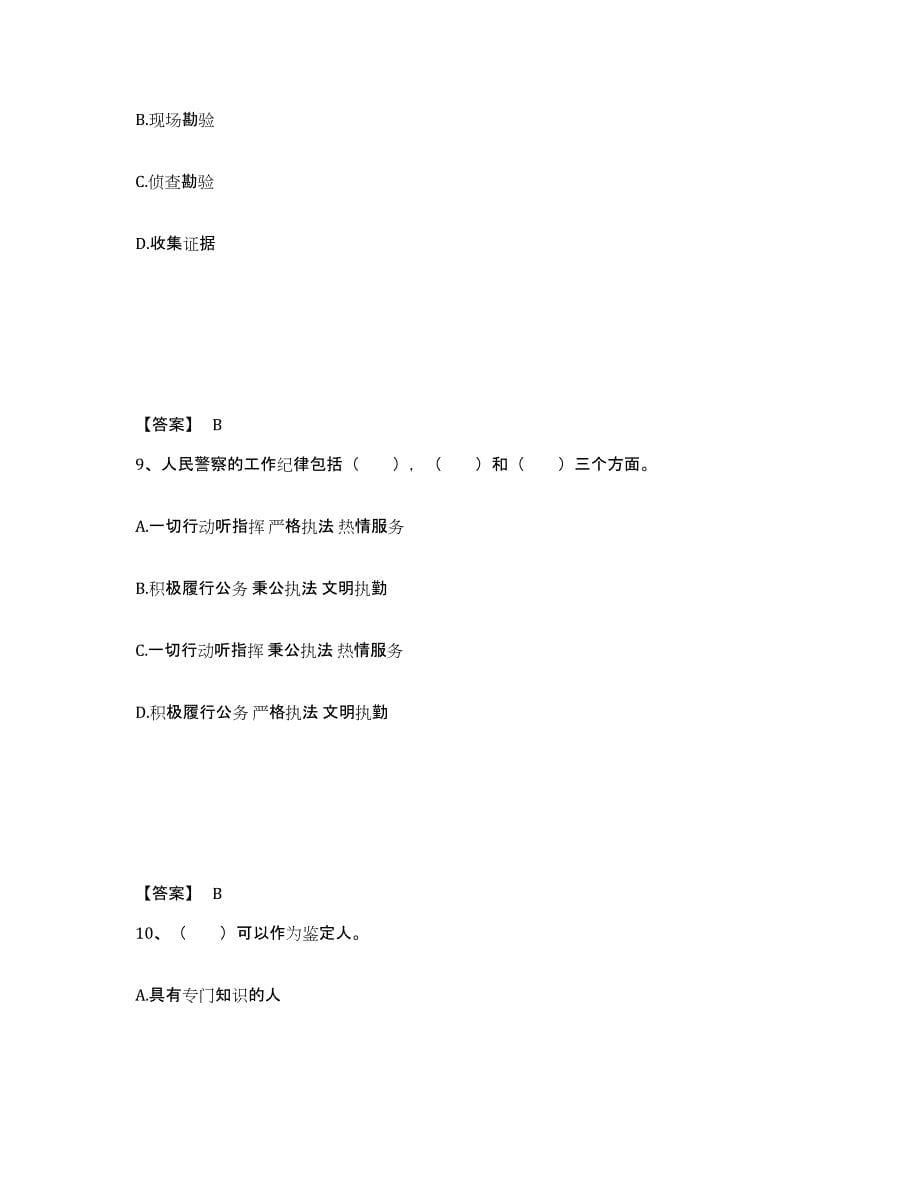 B.现场勘验

C.侦查勘验

D.收集证据

【答案】 B

9、人民警察的工作纪律包括（　　），（　　）和（　　）三个方面。

A.一切行动听指挥 严格执法 热情服务

B.积极履行公务 秉公执法 文明执勤

C.一切行动听指挥 秉公执法 热情服务

D.积极履行公务 严格执法 文明执勤

【答案】 B

10、（　　）可以作为鉴定人。

A.具有专门知识的人